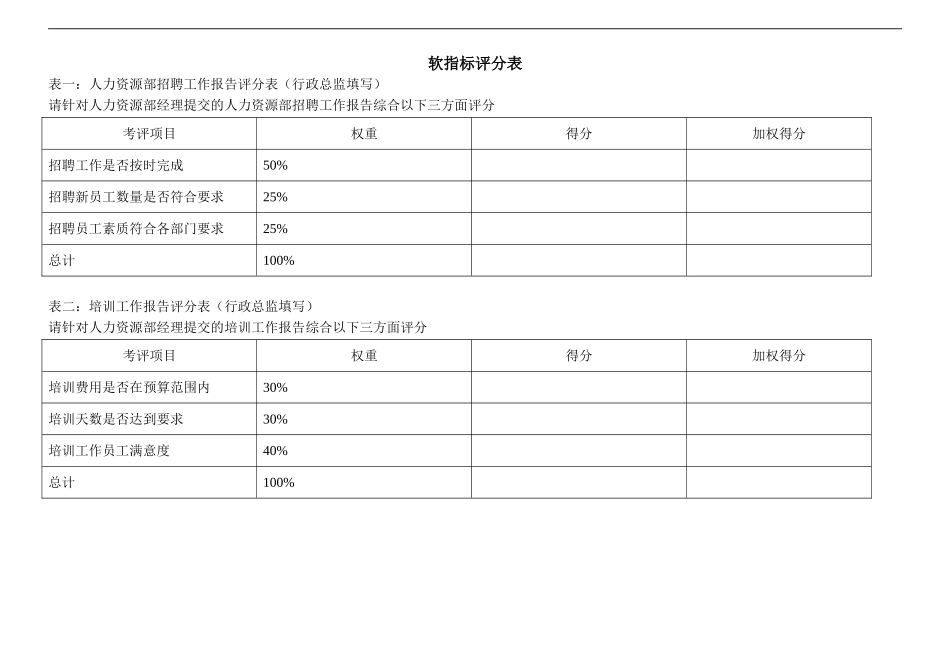 软指标评分表

表一：人力资源部招聘工作报告评分表（行政总监填写）
请针对人力资源部经理提交的人力资源部招聘工作报告综合以下三方面评分

| 考评项目 | 权重 | 得分 | 加权得分 |
|---|---|---|---|
| 招聘工作是否按时完成 | 50% | | |
| 招聘新员工数量是否符合要求 | 25% | | |
| 招聘员工素质符合各部门要求 | 25% | | |
| 总计 | 100% | | |

表二：培训工作报告评分表（行政总监填写）
请针对人力资源部经理提交的培训工作报告综合以下三方面评分

| 考评项目 | 权重 | 得分 | 加权得分 |
|---|---|---|---|
| 培训费用是否在预算范围内 | 30% | | |
| 培训天数是否达到要求 | 30% | | |
| 培训工作员工满意度 | 40% | | |
| 总计 | 100% | | |